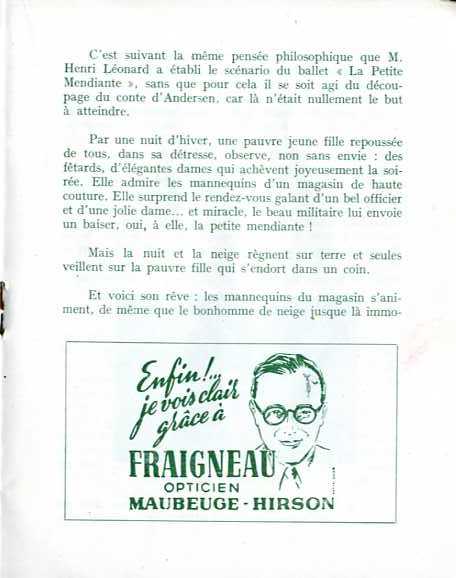 C'est suivant la même pensée philosophique que M. Henri Léonard a établi le scénario du ballet « La Petite Mendiante », sans que pour cela il se soit agi du découpage du conte d'Andersen, car là n'était nullement le but à atteindre.

Par une nuit d'hiver, une pauvre jeune fille repoussée de tous, dans sa détresse, observe, non sans envie : des fêtards, d'élégantes dames qui achèvent joyeusement la soirée. Elle admire les mannequins d'un magasin de haute couture. Elle surprend le rendez-vous galant d'un bel officier et d'une jolie dame... et miracle, le beau militaire lui envoie un baiser, oui, à elle, la petite mendiante !

Mais la nuit et la neige règnent sur terre et seules veillent sur la pauvre fille qui s'endort dans un coin.

Et voici son rêve : les mannequins du magasin s'animent, de même que le bonhomme de neige jusque là immo-

Enfin !... je vois clair grâce à
FRAIGNEAU
OPTICIEN
MAUBEUGE - HIRSON